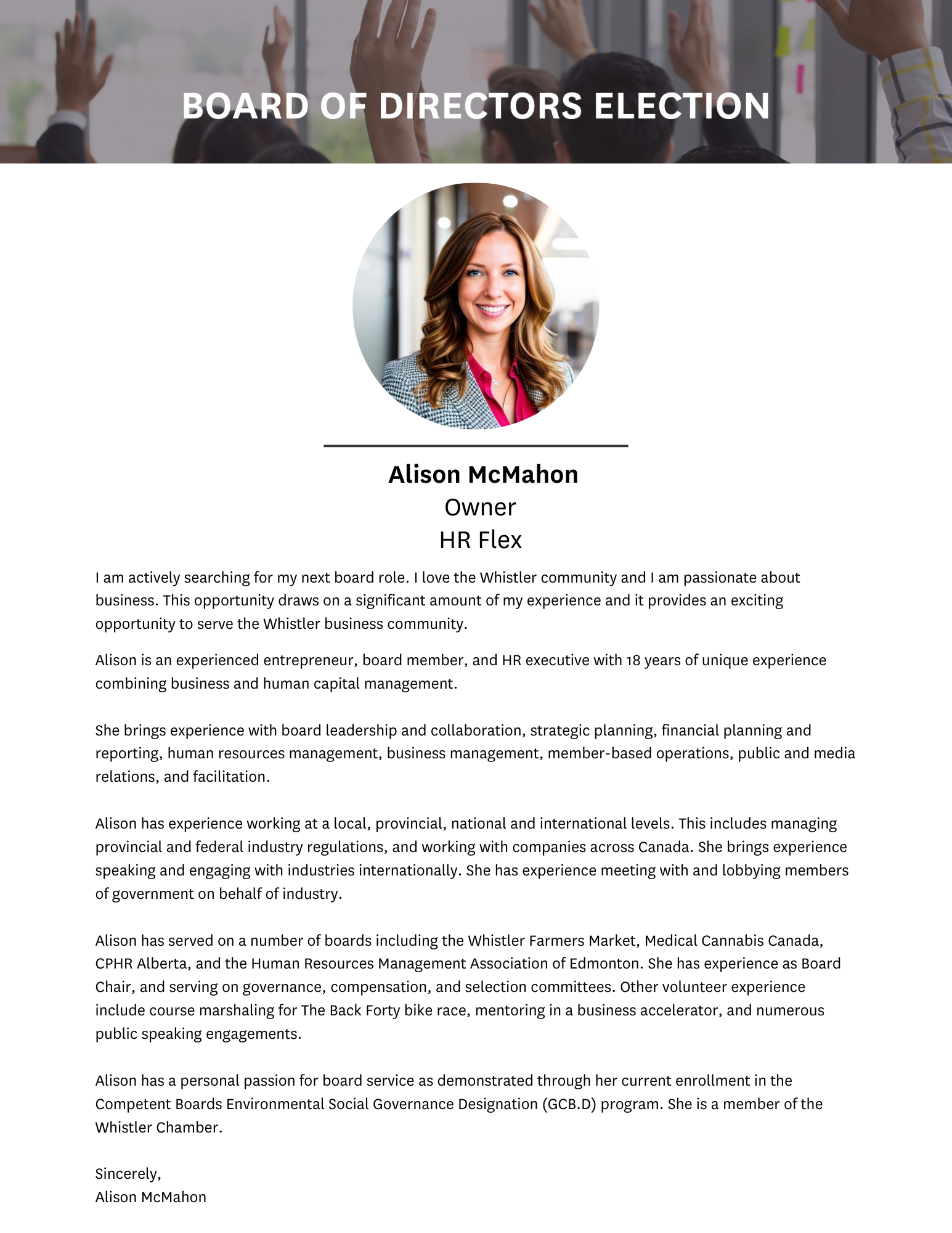 BOARD OF DIRECTORS ELECTION

Alison McMahon
Owner
HR Flex

I am actively searching for my next board role. I love the Whistler community and I am passionate about business. This opportunity draws on a significant amount of my experience and it provides an exciting opportunity to serve the Whistler business community.

Alison is an experienced entrepreneur, board member, and HR executive with 18 years of unique experience combining business and human capital management.

She brings experience with board leadership and collaboration, strategic planning, financial planning and reporting, human resources management, business management, member-based operations, public and media relations, and facilitation.

Alison has experience working at a local, provincial, national and international levels. This includes managing provincial and federal industry regulations, and working with companies across Canada. She brings experience speaking and engaging with industries internationally. She has experience meeting with and lobbying members of government on behalf of industry.

Alison has served on a number of boards including the Whistler Farmers Market, Medical Cannabis Canada, CPHR Alberta, and the Human Resources Management Association of Edmonton. She has experience as Board Chair, and serving on governance, compensation, and selection committees. Other volunteer experience include course marshaling for The Back Forty bike race, mentoring in a business accelerator, and numerous public speaking engagements.

Alison has a personal passion for board service as demonstrated through her current enrollment in the Competent Boards Environmental Social Governance Designation (GCB.D) program. She is a member of the Whistler Chamber.

Sincerely,
Alison McMahon